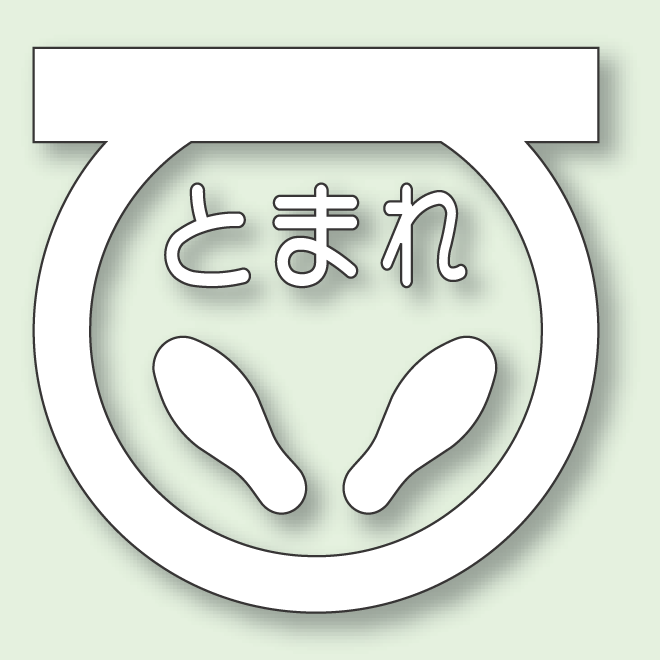 とまれ